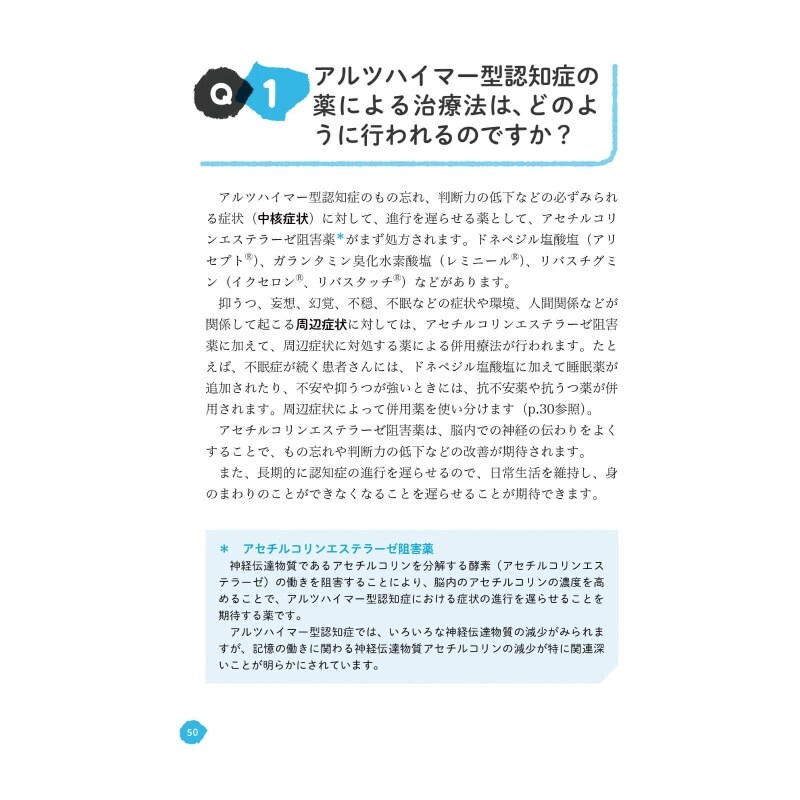 Q1

アルツハイマー型認知症の薬による治療法は、どのように行われるのですか？

アルツハイマー型認知症のもの忘れ、判断力の低下などの必ずみられる症状（中核症状）に対して、進行を遅らせる薬として、アセチルコリンエステラーゼ阻害薬*がまず処方されます。ドネペジル塩酸塩（アリセプト®）、ガランタミン臭化水素酸塩（レミニール®）、リバスチグミン（イクセロン®、リバスタッチ®）などがあります。

抑うつ、妄想、幻覚、不穏、不眠などの症状や環境、人間関係などが関係して起こる周辺症状に対しては、アセチルコリンエステラーゼ阻害薬に加えて、周辺症状に対処する薬による併用療法が行われます。たとえば、不眠症が続く患者さんには、ドネペジル塩酸塩に加えて睡眠薬が追加されたり、不安や抑うつが強いときには、抗不安薬や抗うつ薬が併用されます。周辺症状によって併用薬を使い分けます（p.30参照）。

アセチルコリンエステラーゼ阻害薬は、脳内での神経の伝わりをよくすることで、もの忘れや判断力の低下などの改善が期待されます。

また、長期的に認知症の進行を遅らせるので、日常生活を維持し、身のまわりのことができなくなることを遅らせることが期待できます。

* アセチルコリンエステラーゼ阻害薬

神経伝達物質であるアセチルコリンを分解する酵素（アセチルコリンエステラーゼ）の働きを阻害することにより、脳内のアセチルコリンの濃度を高めることで、アルツハイマー型認知症における症状の進行を遅らせることを期待する薬です。

アルツハイマー型認知症では、いろいろな神経伝達物質の減少がみられますが、記憶の働きに関わる神経伝達物質アセチルコリンの減少が特に関連深いことが明らかにされています。

50